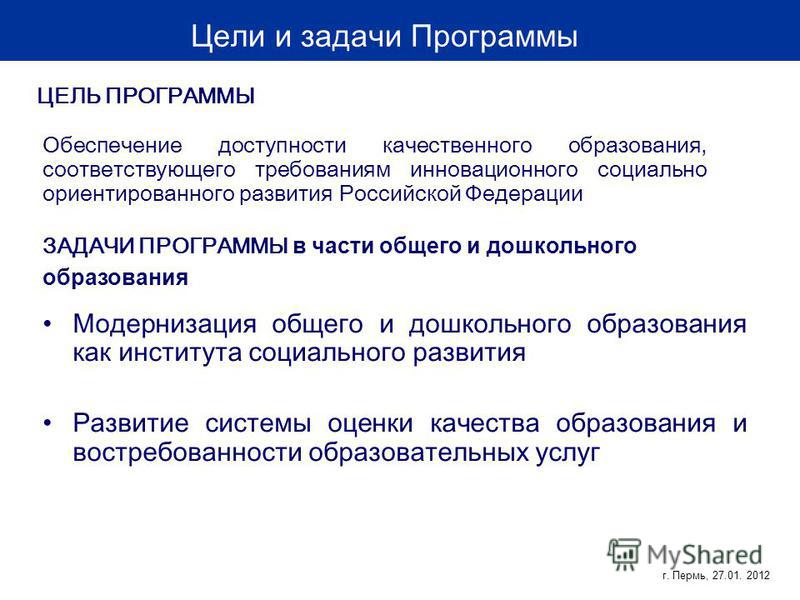 Цели и задачи Программы

ЦЕЛЬ ПРОГРАММЫ

Обеспечение доступности качественного образования, соответствующего требованиям инновационного социально ориентированного развития Российской Федерации

ЗАДАЧИ ПРОГРАММЫ в части общего и дошкольного образования

• Модернизация общего и дошкольного образования как института социального развития

• Развитие системы оценки качества образования и востребованности образовательных услуг

MyShared

г. Пермь, 27.01. 2012